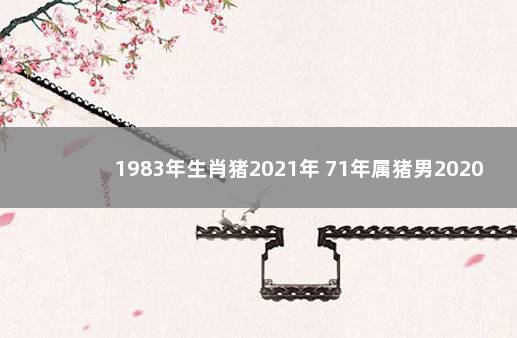 1983年生肖猪2021年 71年属猪男2020